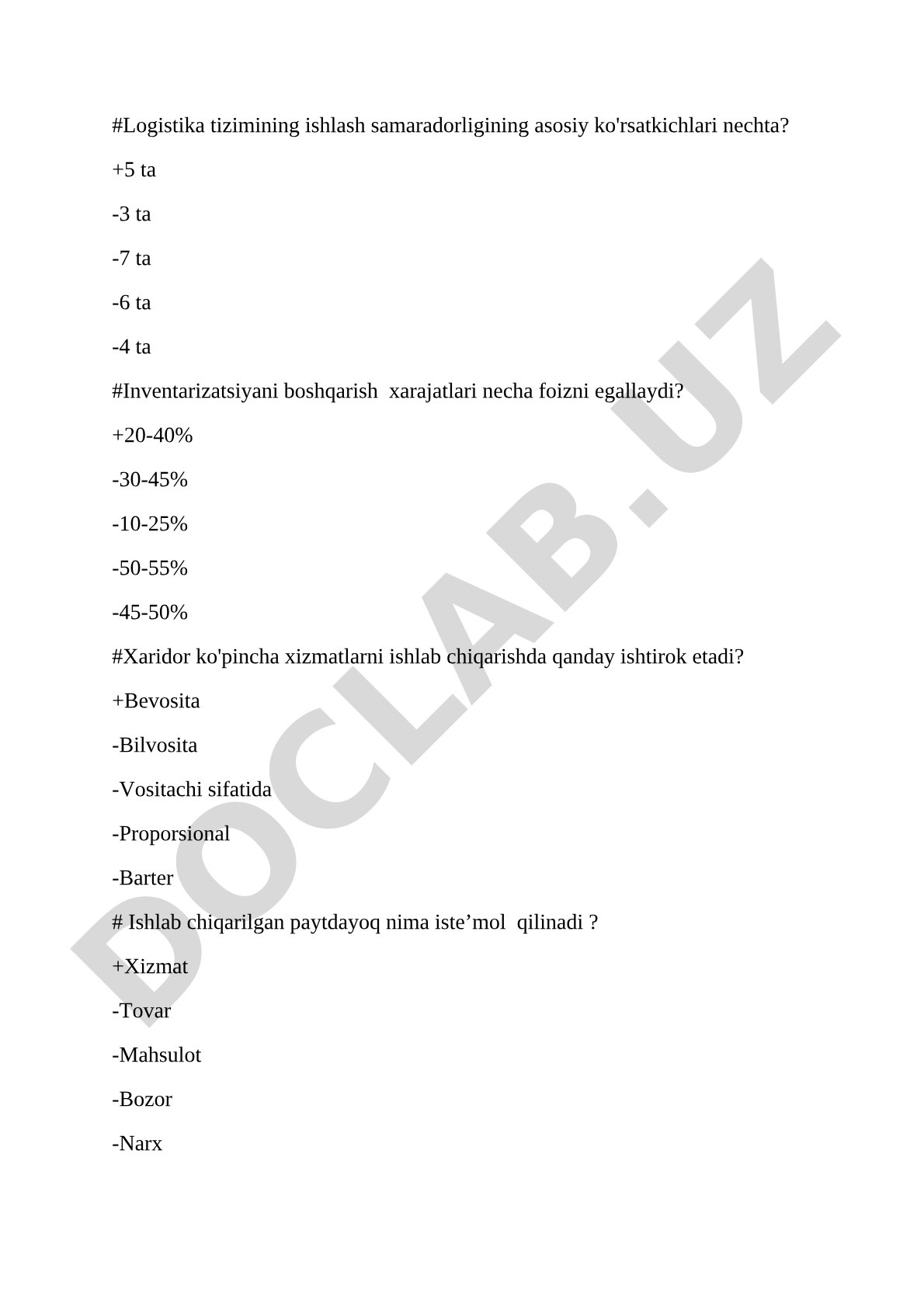 #Logistika tizimining ishlash samaradorligining asosiy ko'rsatkichlari nechta?

+5 ta

-3 ta

-7 ta

-6 ta

-4 ta

#Inventarizatsiyani boshqarish  xarajatlari necha foizni egallaydi?

+20-40%

-30-45%

-10-25%

-50-55%

-45-50%

#Xaridor ko'pincha xizmatlarni ishlab chiqarishda qanday ishtirok etadi?

+Bevosita

-Bilvosita

-Vositachi sifatida

-Proporsional

-Barter

# Ishlab chiqarilgan paytdayoq nima iste’mol  qilinadi ?

+Xizmat

-Tovar

-Mahsulot

-Bozor

-Narx

DOCLAB.UZ